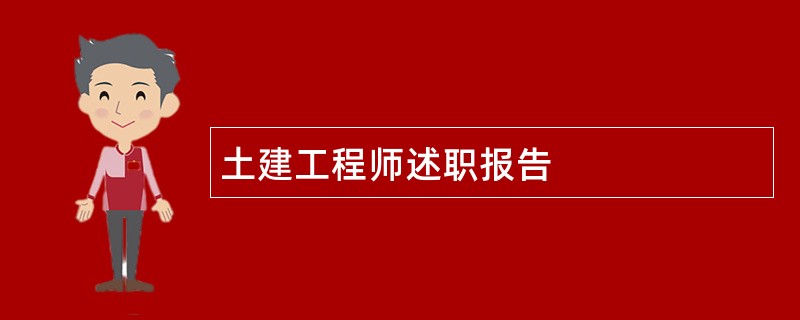 土建工程师述职报告